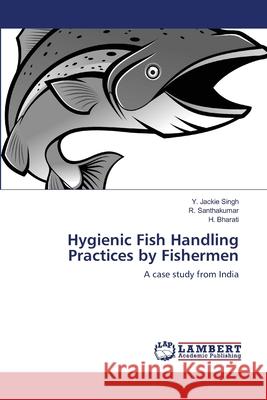 Y. Jackie Singh
R. Santhakumar
H. Bharati

Hygienic Fish Handling Practices by Fishermen

A case study from India

LAP LAMBERT Academic Publishing

Kraina Książek